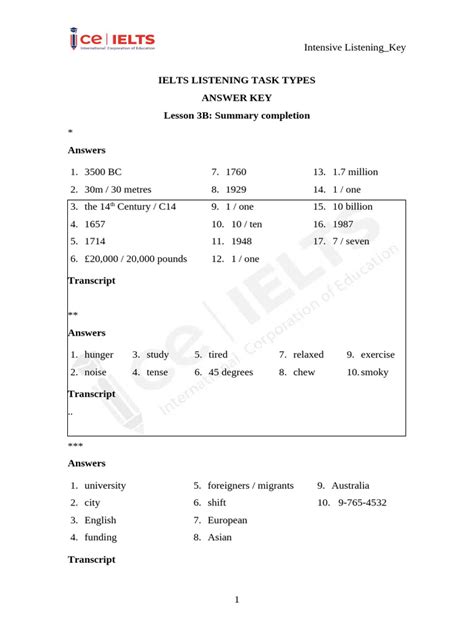 ice | IELTS
International Corporation of Education

Intensive Listening_Key

IELTS LISTENING TASK TYPES

ANSWER KEY

Lesson 3B: Summary completion

*

Answers

1. 3500 BC
2. 30m / 30 metres
3. the 14$^{th}$ Century / C14
4. 1657
5. 1714
6. £20,000 / 20,000 pounds

7. 1760
8. 1929
9. 1 / one
10. 10 / ten
11. 1948
12. 1 / one

13. 1.7 million
14. 1 / one
15. 10 billion
16. 1987
17. 7 / seven

Transcript

**

Answers

1. hunger
2. noise
3. study
4. tense
5. tired
6. 45 degrees
7. relaxed
8. chew
9. exercise
10. smoky

Transcript

..

***

Answers

1. university
2. city
3. English
4. funding
5. foreigners / migrants
6. shift
7. European
8. Asian
9. Australia
10. 9-765-4532

Transcript

1

ice | IELTS International Corporation of Education